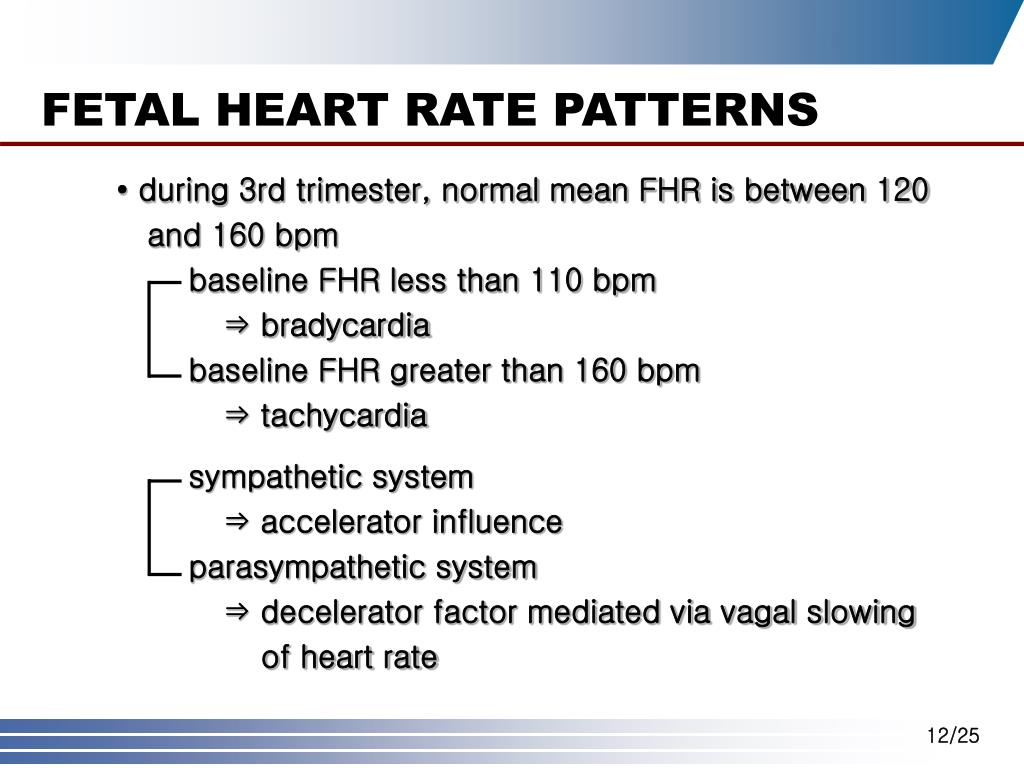 FETAL HEART RATE PATTERNS

• during 3rd trimester, normal mean FHR is between 120 and 160 bpm

baseline FHR less than 110 bpm
⇒ bradycardia
baseline FHR greater than 160 bpm
⇒ tachycardia

sympathetic system
⇒ accelerator influence
parasympathetic system
⇒ decelerator factor mediated via vagal slowing of heart rate

12/25